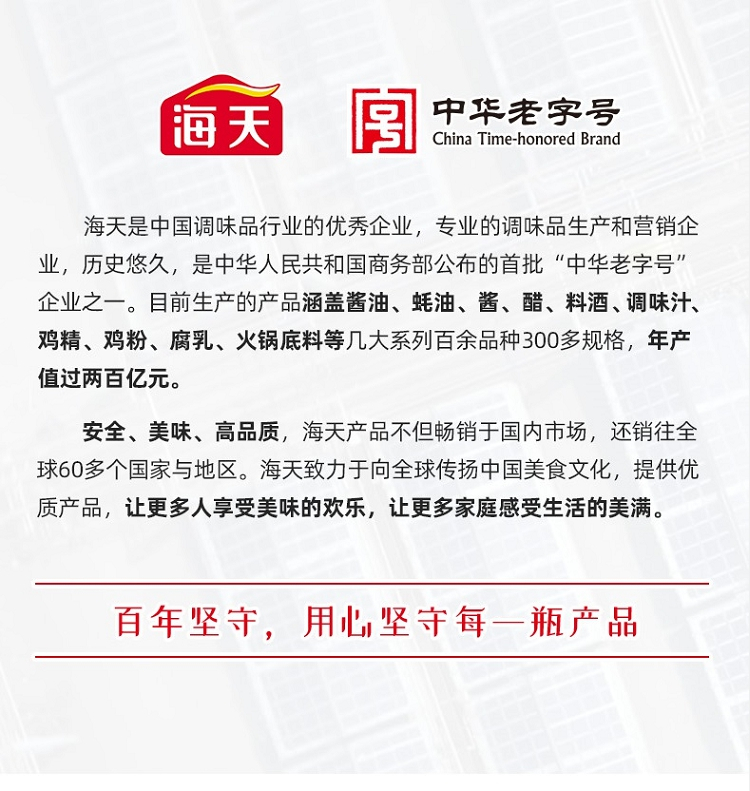 海天

中华老字号
China Time-honored Brand

海天是中国调味品行业的优秀企业，专业的调味品生产和营销企业，历史悠久，是中华人民共和国商务部公布的首批“中华老字号”企业之一。目前生产的产品涵盖酱油、蚝油、酱、醋、料酒、调味汁、鸡精、鸡粉、腐乳、火锅底料等几大系列百余品种300多规格，年产值过两百亿元。

安全、美味、高品质，海天产品不但畅销于国内市场，还销往全球60多个国家与地区。海天致力于向全球传扬中国美食文化，提供优质产品，让更多人享受美味的欢乐，让更多家庭感受生活的美满。

百年坚守，用心坚守每一瓶产品